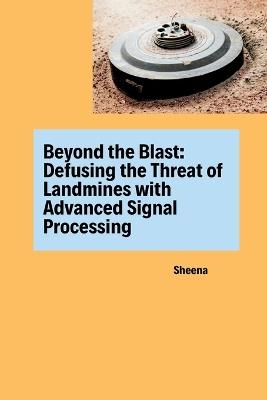 Beyond the Blast: Defusing the Threat of Landmines with Advanced Signal Processing

Sheena